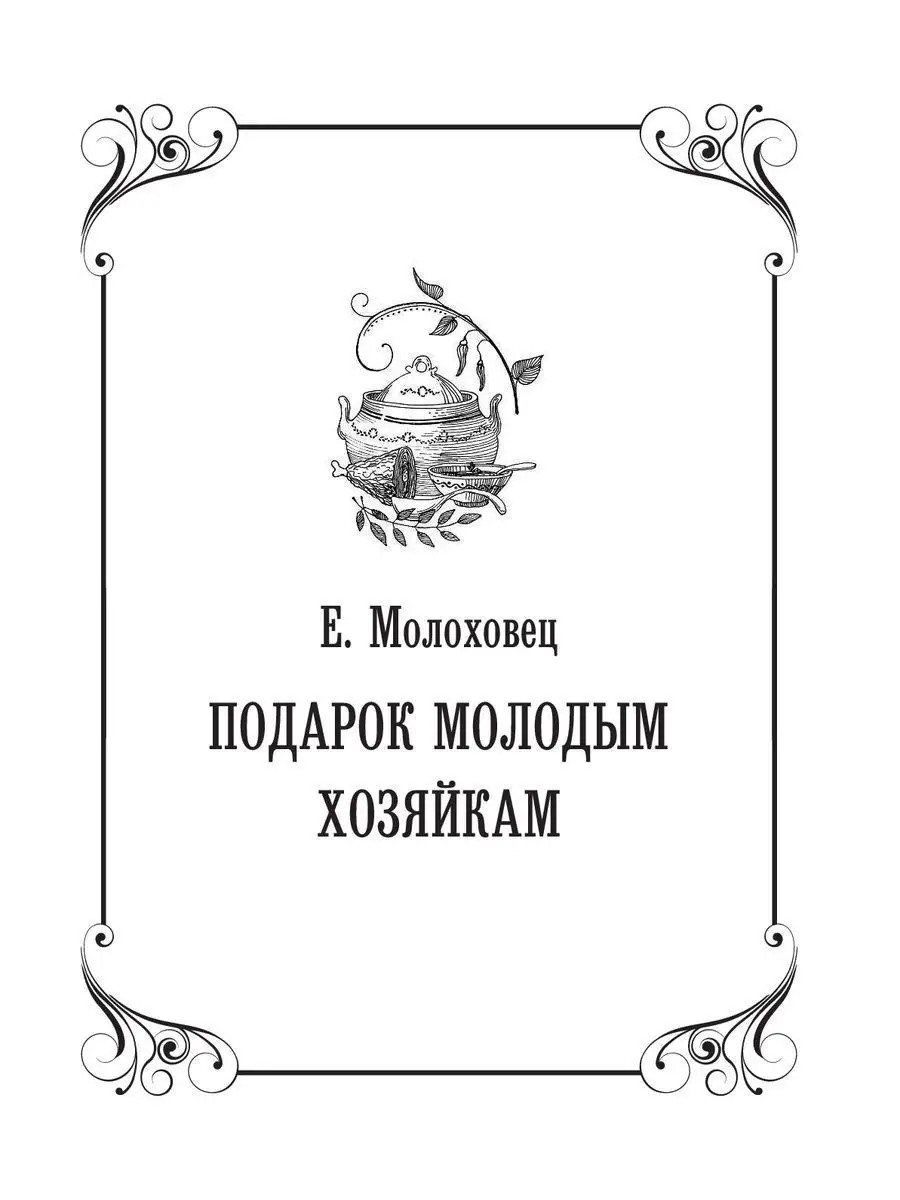 Е. Молоховец

ПОДАРОК МОЛОДЫМ ХОЗЯЙКАМ